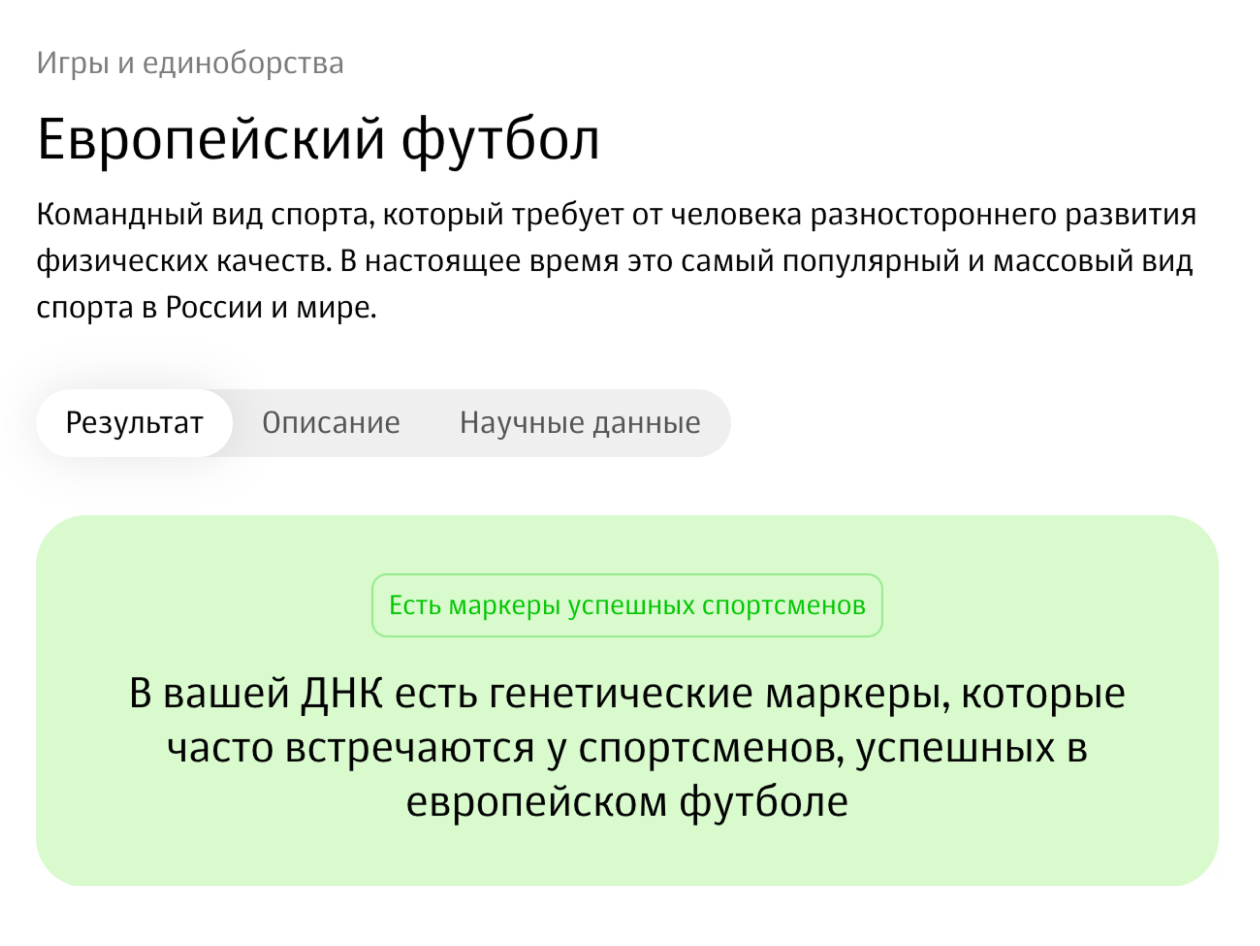 Игры и единоборства

Европейский футбол

Командный вид спорта, который требует от человека разностороннего развития физических качеств. В настоящее время это самый популярный и массовый вид спорта в России и мире.

Результат Описание Научные данные

Есть маркеры успешных спортсменов

В вашей ДНК есть генетические маркеры, которые часто встречаются у спортсменов, успешных в европейском футболе